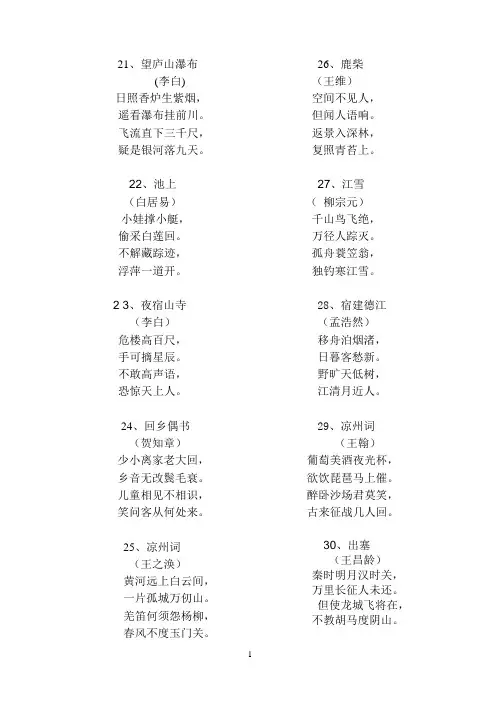 21、望庐山瀑布
（李白）
日照香炉生紫烟，
遥看瀑布挂前川。
飞流直下三千尺，
疑是银河落九天。

22、池上
（白居易）
小娃撑小艇，
偷采白莲回。
不解藏踪迹，
浮萍一道开。

2 3、夜宿山寺
（李白）
危楼高百尺，
手可摘星辰。
不敢高声语，
恐惊天上人。

24、回乡偶书
（贺知章）
少小离家老大回，
乡音无改鬓毛衰。
儿童相见不相识，
笑问客从何处来。

25、凉州词
（王之涣）
黄河远上白云间，
一片孤城万仞山。
羌笛何须怨杨柳，
春风不度玉门关。

26、鹿柴
（王维）
空山不见人，
但闻人语响。
返景入深林，
复照青苔上。

27、江雪
（ 柳宗元）
千山鸟飞绝，
万径人踪灭。
孤舟蓑笠翁，
独钓寒江雪。

28、宿建德江
（孟浩然）
移舟泊烟渚，
日暮客愁新。
野旷天低树，
江清月近人。

29、凉州词
（王翰）
葡萄美酒夜光杯，
欲饮琵琶马上催。
醉卧沙场君莫笑，
古来征战几人回。

30、出塞
（王昌龄）
秦时明月汉时关，
万里长征人未还。
但使龙城飞将在，
不教胡马度阴山。

1